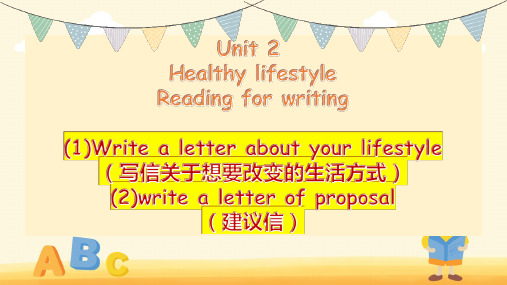 Unit 2
Healthy lifestyle
Reading for writing

(1)Write a letter about your lifestyle
（写信关于想要改变的生活方式）
(2)write a letter of proposal
（建议信）

ABC